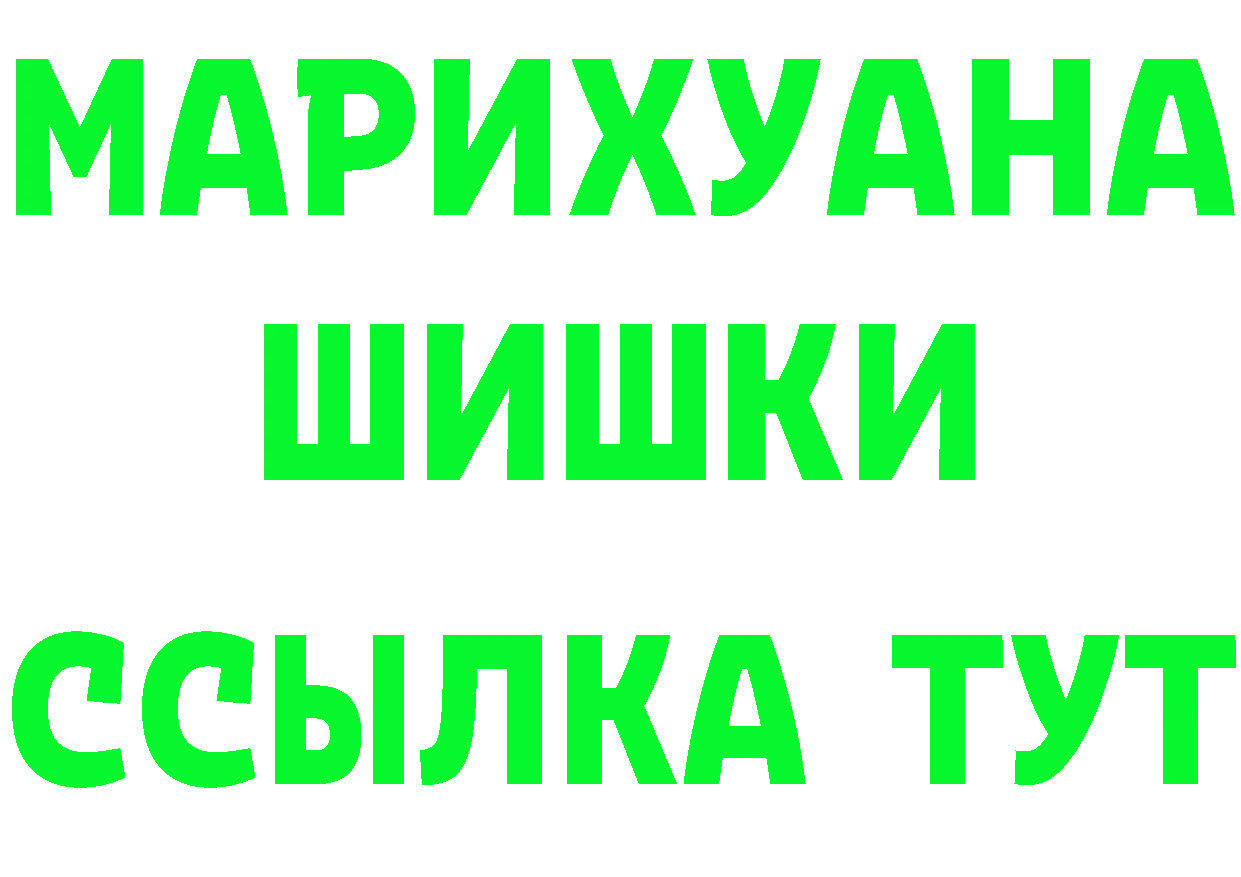 МАРИХУАНА
ШИШКИ
ССЫЛКА ТУТ